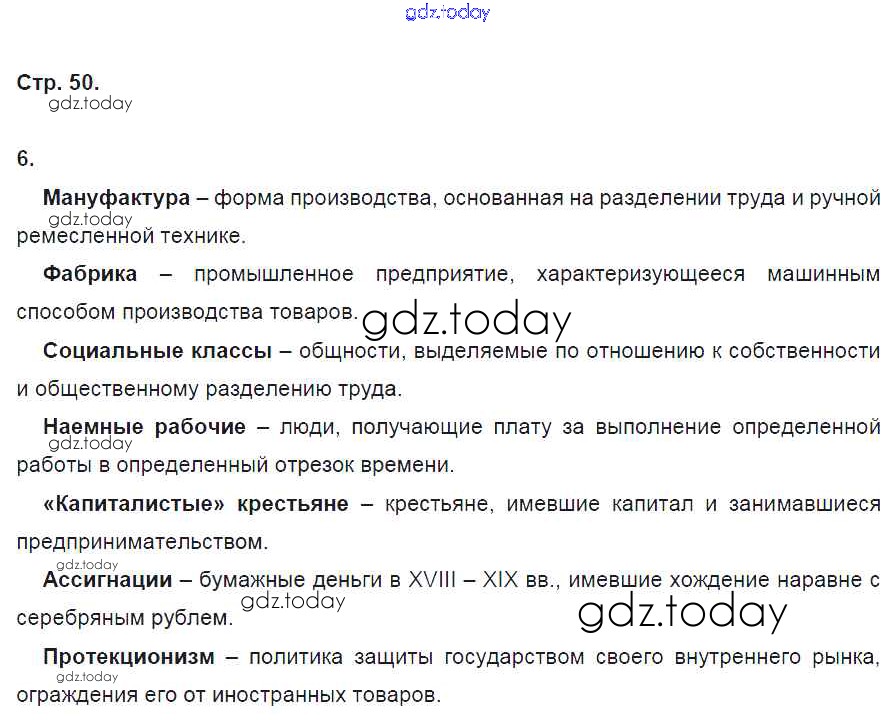 Стр. 50.

6.

Мануфактура – форма производства, основанная на разделении труда и ручной ремесленной технике.

Фабрика – промышленное предприятие, характеризующееся машинным способом производства товаров.

Социальные классы – общности, выделяемые по отношению к собственности и общественному разделению труда.

Наемные рабочие – люди, получающие плату за выполнение определенной работы в определенный отрезок времени.

«Капиталистые» крестьяне – крестьяне, имевшие капитал и занимавшиеся предпринимательством.

Ассигнации – бумажные деньги в XVIII – XIX вв., имевшие хождение наравне с серебряным рублем.

Протекционизм – политика защиты государством своего внутреннего рынка, ограждения его от иностранных товаров.

gdz.today